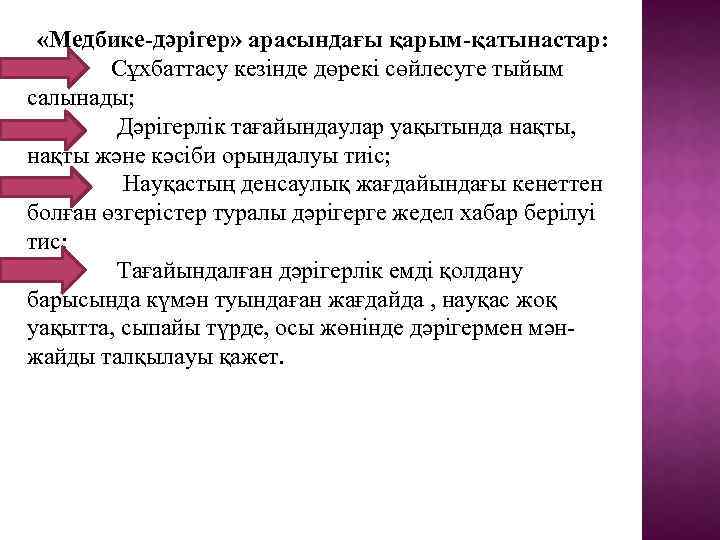 «Медбике-дәрігер» арасындағы қарым-қатынастар:

Сұхбаттасу кезінде дөрекі сөйлесуге тыйым салынады;

Дәрігерлік тағайындаулар уақытында нақты, нақты және кәсіби орындалуы тиіс;

Науқастың денсаулық жағдайындағы кенеттен болған өзгерістер туралы дәрігерге жедел хабар берілуі тис;

Тағайындалған дәрігерлік емді қолдану барысында күмән туындаған жағдайда , науқас жоқ уақытта, сыпайы түрде, осы жөнінде дәрігермен мән-жайды талқылауы қажет.